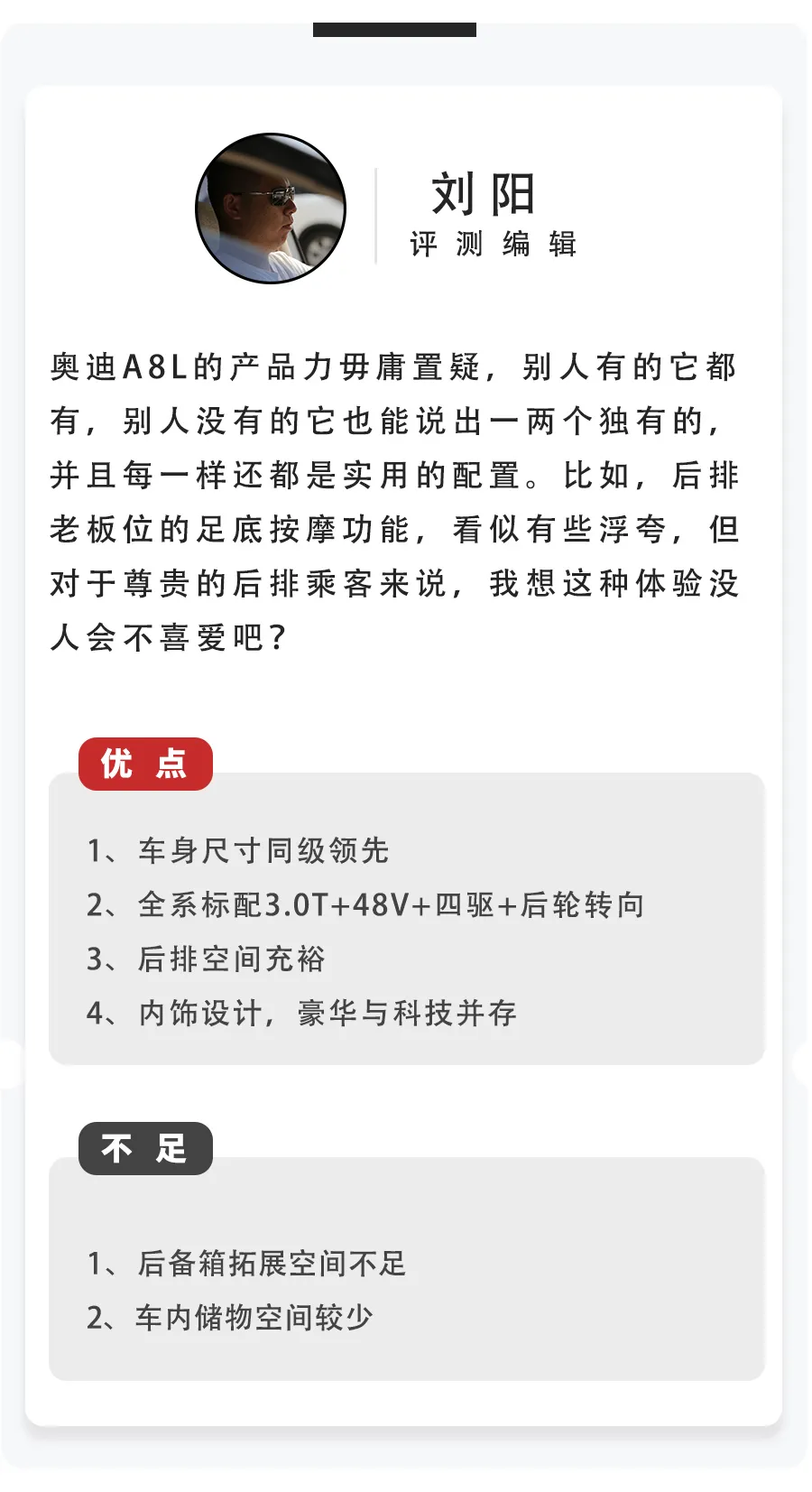 刘阳
评测编辑

奥迪A8L的产品力毋庸置疑，别人有的它都有，别人没有的它也能说出一两个独有的，并且每一样还都是实用的配置。比如，后排老板位的足底按摩功能，看似有些浮夸，但对于尊贵的后排乘客来说，我想这种体验没人会不喜爱吧？

优点

1、车身尺寸同级领先
2、全系标配3.0T+48V+四驱+后轮转向
3、后排空间充裕
4、内饰设计，豪华与科技并存

不足

1、后备箱拓展空间不足
2、车内储物空间较少